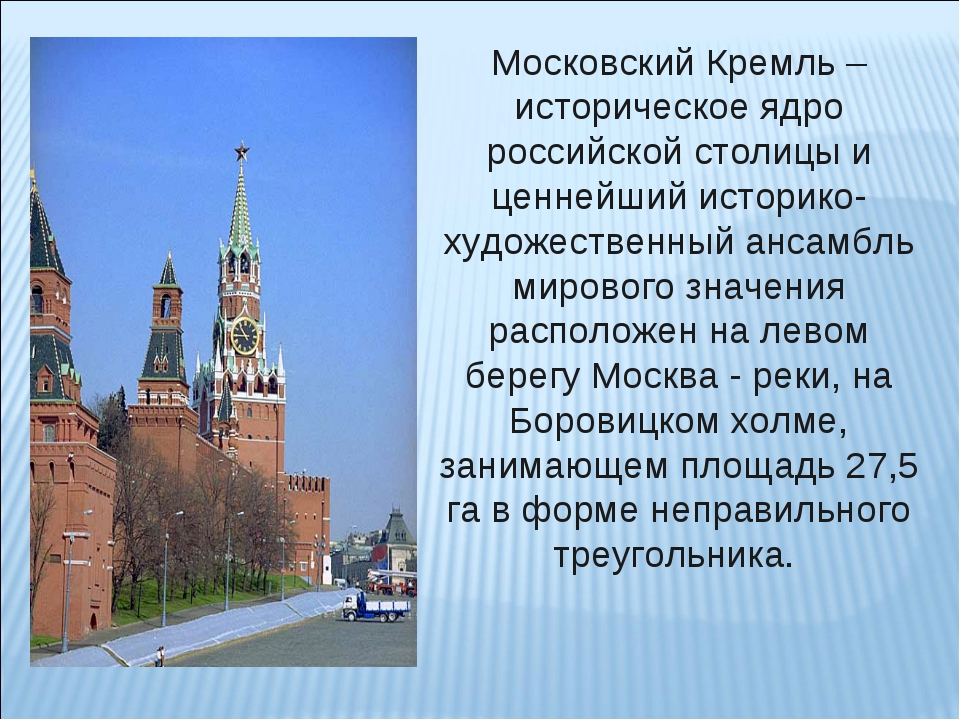 Московский Кремль – историческое ядро российской столицы и ценнейший историко-художественный ансамбль мирового значения расположен на левом берегу Москва - реки, на Боровицком холме, занимающем площадь 27,5 га в форме неправильного треугольника.